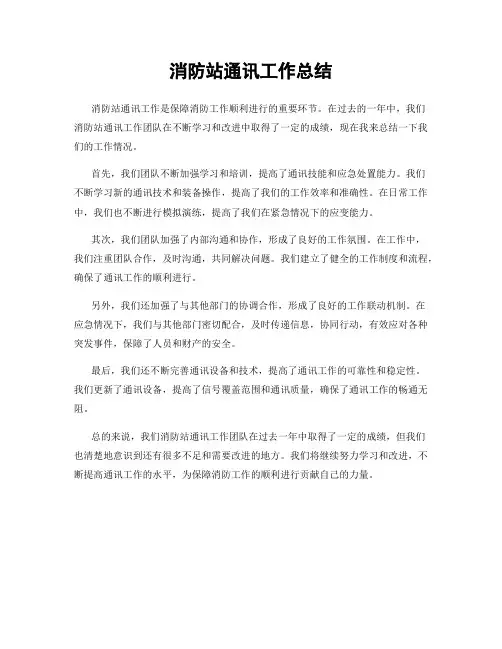 消防站通讯工作总结

消防站通讯工作是保障消防工作顺利进行的重要环节。在过去的一年中，我们消防站通讯工作团队在不断学习和改进中取得了一定的成绩，现在我来总结一下我们的工作情况。

首先，我们团队不断加强学习和培训，提高了通讯技能和应急处置能力。我们不断学习新的通讯技术和装备操作，提高了我们的工作效率和准确性。在日常工作中，我们也不断进行模拟演练，提高了我们在紧急情况下的应变能力。

其次，我们团队加强了内部沟通和协作，形成了良好的工作氛围。在工作中，我们注重团队合作，及时沟通，共同解决问题。我们建立了健全的工作制度和流程，确保了通讯工作的顺利进行。

另外，我们还加强了与其他部门的协调合作，形成了良好的工作联动机制。在应急情况下，我们与其他部门密切配合，及时传递信息，协同行动，有效应对各种突发事件，保障了人员和财产的安全。

最后，我们还不断完善通讯设备和技术，提高了通讯工作的可靠性和稳定性。我们更新了通讯设备，提高了信号覆盖范围和通讯质量，确保了通讯工作的畅通无阻。

总的来说，我们消防站通讯工作团队在过去一年中取得了一定的成绩，但我们也清楚地意识到还有很多不足和需要改进的地方。我们将继续努力学习和改进，不断提高通讯工作的水平，为保障消防工作的顺利进行贡献自己的力量。